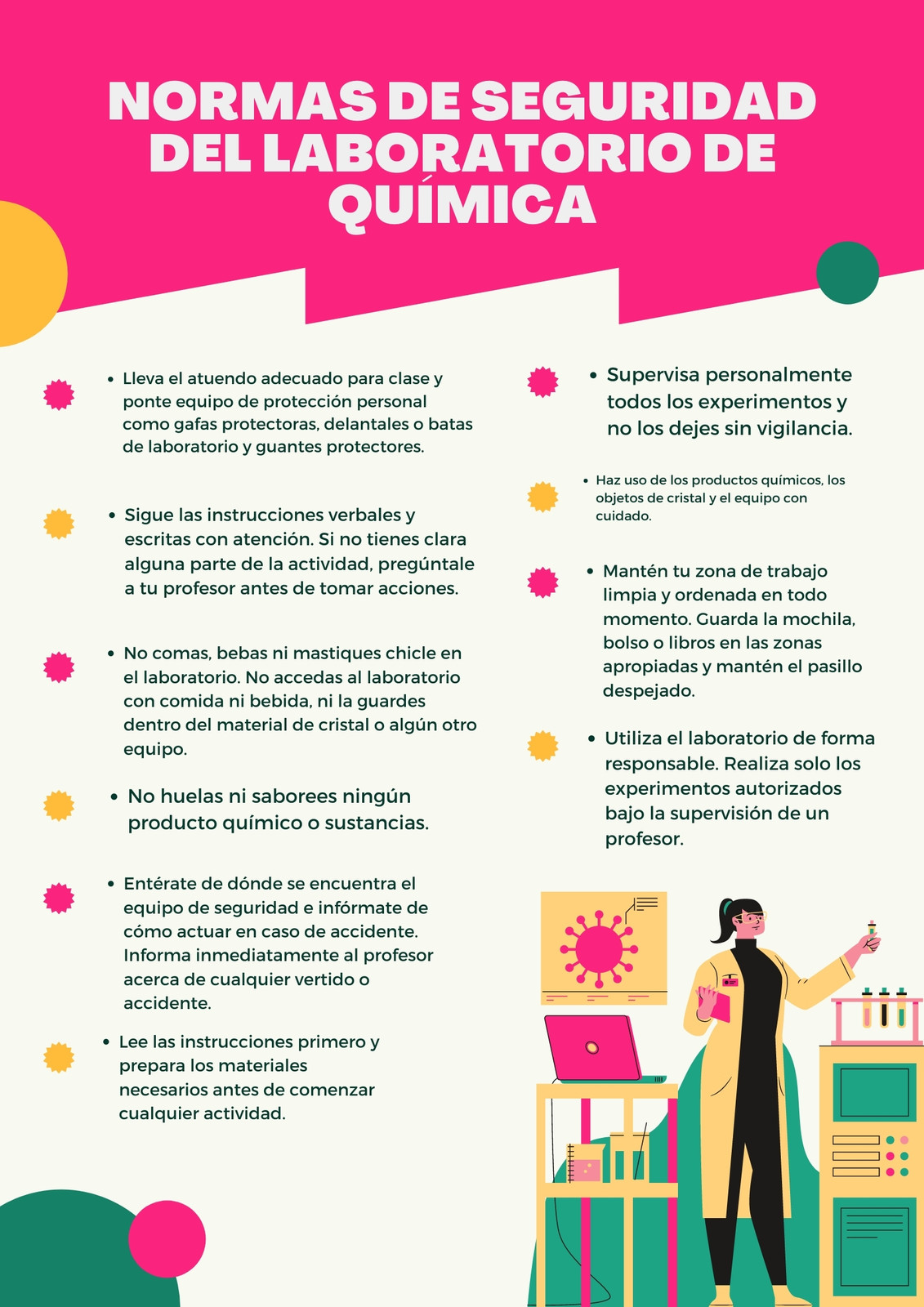 NORMAS DE SEGURIDAD DEL LABORATORIO DE QUÍMICA

• Lleva el atuendo adecuado para clase y ponte equipo de protección personal como gafas protectoras, delantales o batas de laboratorio y guantes protectores.

• Sigue las instrucciones verbales y escritas con atención. Si no tienes clara alguna parte de la actividad, pregúntale a tu profesor antes de tomar acciones.

• No comas, bebas ni mastiques chicle en el laboratorio. No accedas al laboratorio con comida ni bebida, ni la guardes dentro del material de cristal o algún otro equipo.

• No huelas ni saborees ningún producto químico o sustancias.

• Entérate de dónde se encuentra el equipo de seguridad e infórmate de cómo actuar en caso de accidente. Informa inmediatamente al profesor acerca de cualquier vertido o accidente.

• Lee las instrucciones primero y prepara los materiales necesarios antes de comenzar cualquier actividad.

• Supervisa personalmente todos los experimentos y no los dejes sin vigilancia.

• Haz uso de los productos químicos, los objetos de cristal y el equipo con cuidado.

• Mantén tu zona de trabajo limpia y ordenada en todo momento. Guarda la mochila, bolso o libros en las zonas apropiadas y mantén el pasillo despejado.

• Utiliza el laboratorio de forma responsable. Realiza solo los experimentos autorizados bajo la supervisión de un profesor.